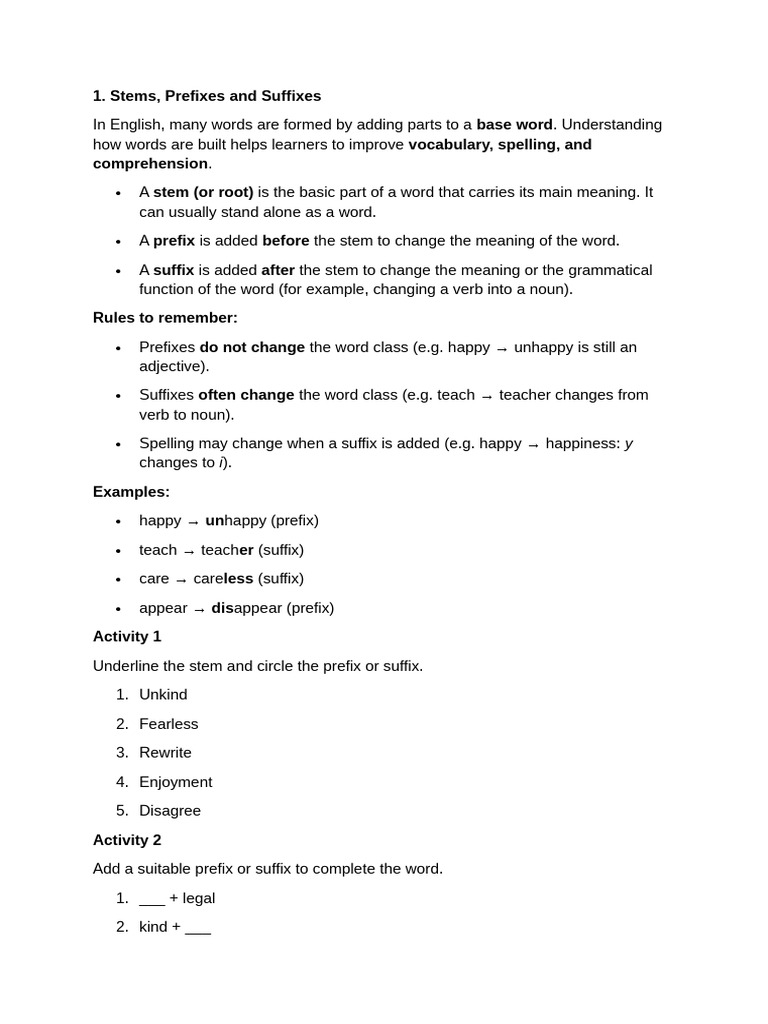 1. Stems, Prefixes and Suffixes

In English, many words are formed by adding parts to a base word. Understanding how words are built helps learners to improve vocabulary, spelling, and comprehension.

• A stem (or root) is the basic part of a word that carries its main meaning. It can usually stand alone as a word.
• A prefix is added before the stem to change the meaning of the word.
• A suffix is added after the stem to change the meaning or the grammatical function of the word (for example, changing a verb into a noun).

Rules to remember:

• Prefixes do not change the word class (e.g. happy → unhappy is still an adjective).
• Suffixes often change the word class (e.g. teach → teacher changes from verb to noun).
• Spelling may change when a suffix is added (e.g. happy → happiness: y changes to i).

Examples:

• happy → unhappy (prefix)
• teach → teacher (suffix)
• care → careless (suffix)
• appear → disappear (prefix)

Activity 1

Underline the stem and circle the prefix or suffix.

1. Unkind
2. Fearless
3. Rewrite
4. Enjoyment
5. Disagree

Activity 2

Add a suitable prefix or suffix to complete the word.

1. ____ + legal
2. kind + ____